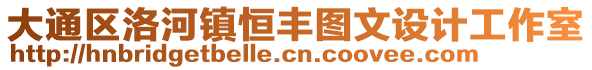 大通区洛河镇恒丰图文设计工作室
http://hnbridgetbelle.cn.coovee.com